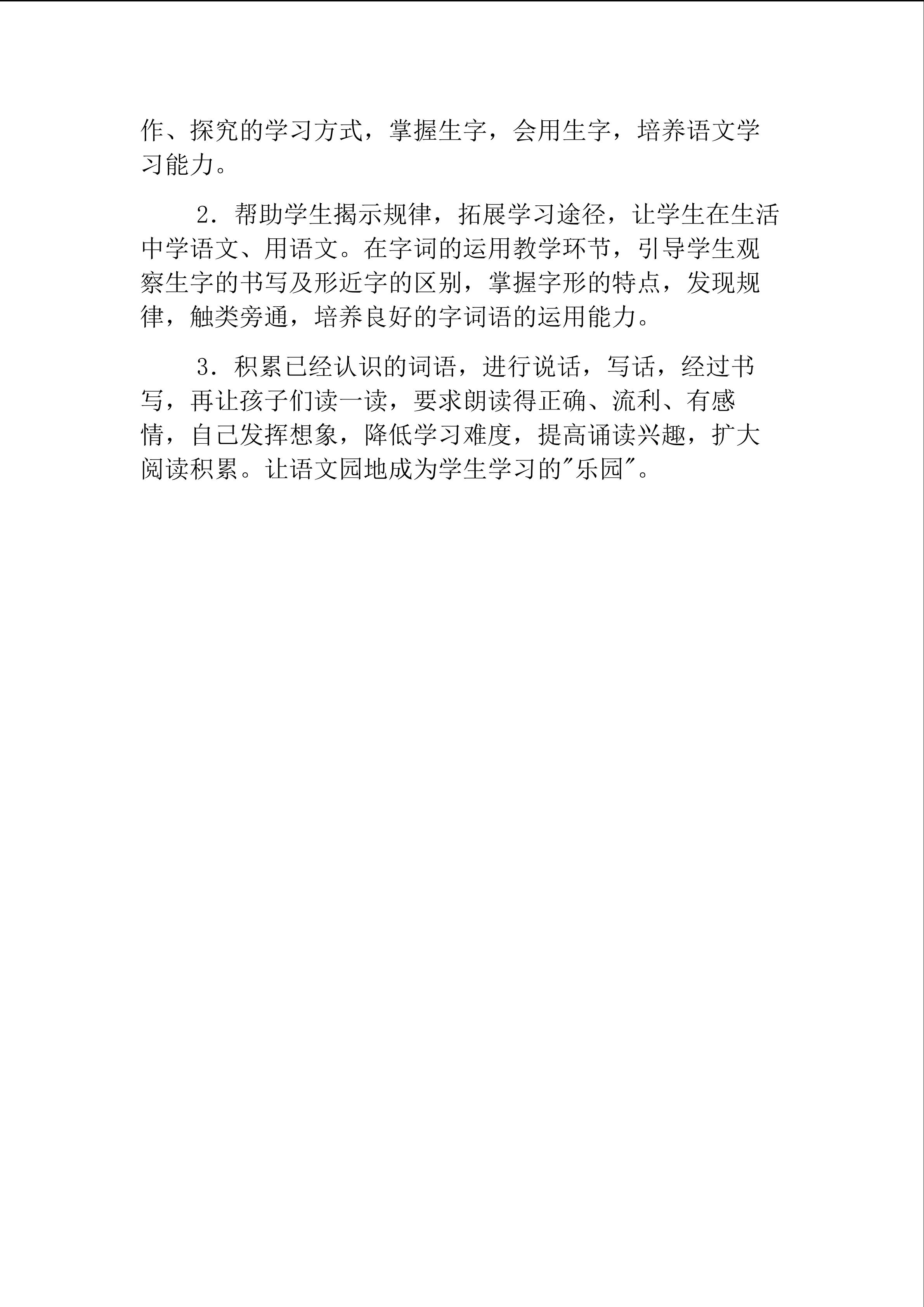 作、探究的学习方式，掌握生字，会用生字，培养语文学习能力。

2．帮助学生揭示规律，拓展学习途径，让学生在生活中学语文、用语文。在字词的运用教学环节，引导学生观察生字的书写及形近字的区别，掌握字形的特点，发现规律，触类旁通，培养良好的字词语的运用能力。

3．积累已经认识的词语，进行说话，写话，经过书写，再让孩子们读一读，要求朗读得正确、流利、有感情，自己发挥想象，降低学习难度，提高诵读兴趣，扩大阅读积累。让语文园地成为学生学习的"乐园"。